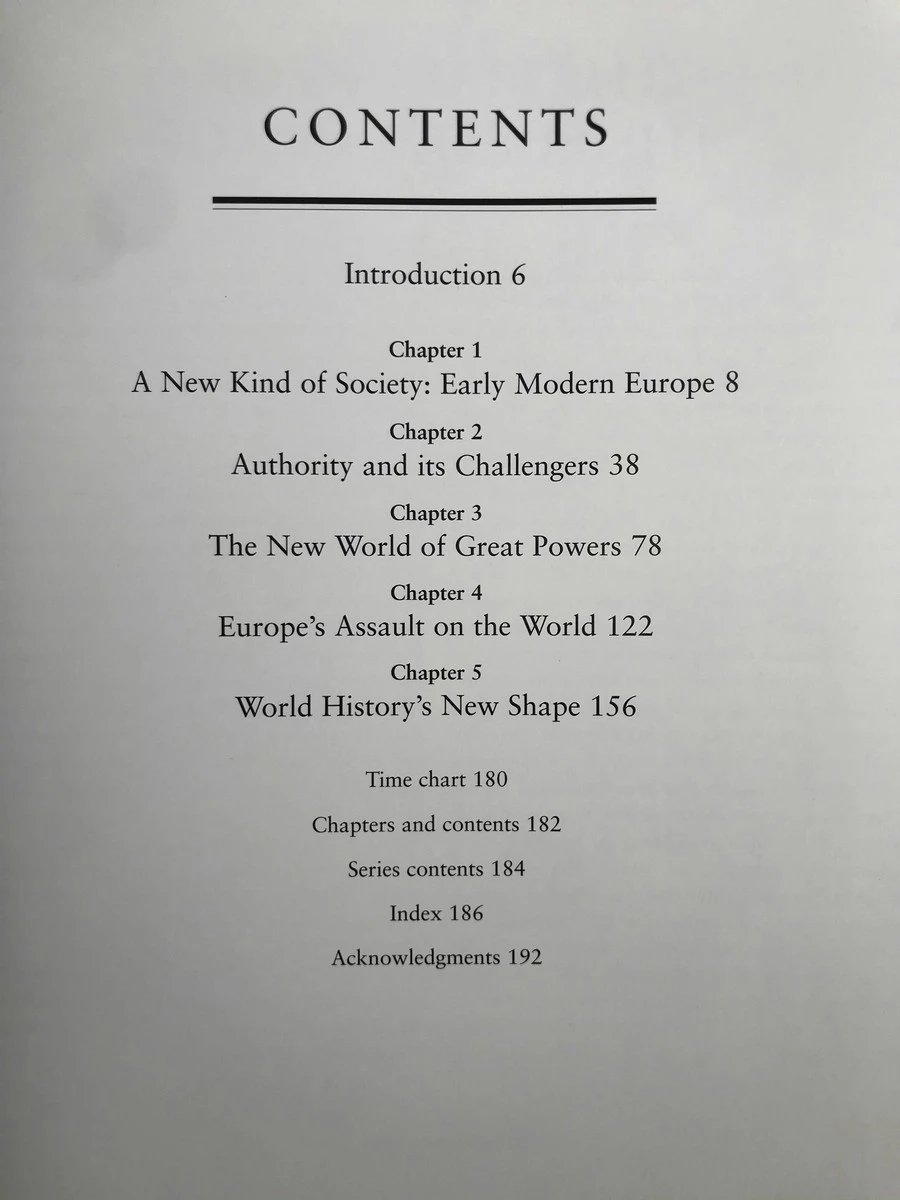 CONTENTS

Introduction 6

Chapter 1
A New Kind of Society: Early Modern Europe 8

Chapter 2
Authority and its Challengers 38

Chapter 3
The New World of Great Powers 78

Chapter 4
Europe's Assault on the World 122

Chapter 5
World History's New Shape 156

Time chart 180

Chapters and contents 182

Series contents 184

Index 186

Acknowledgments 192